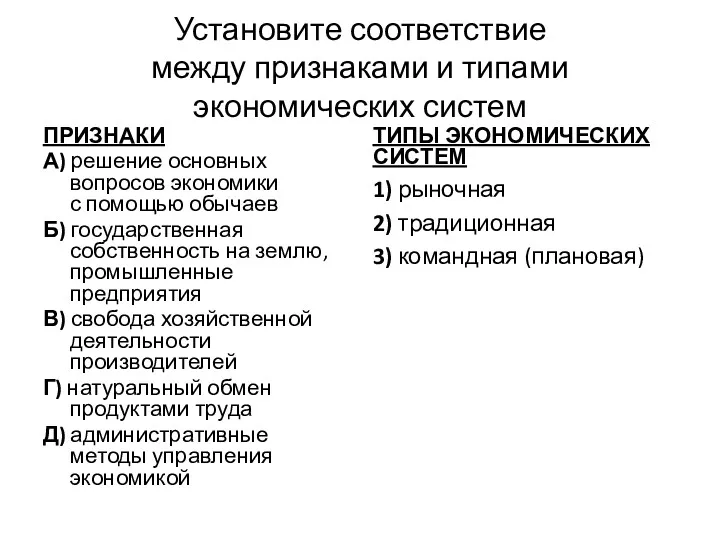 Установите соответствие между признаками и типами экономических систем

ПРИЗНАКИ

А) решение основных вопросов экономики с помощью обычаев

Б) государственная собственность на землю, промышленные предприятия

В) свобода хозяйственной деятельности производителей

Г) натуральный обмен продуктами труда

Д) административные методы управления экономикой

ТИПЫ ЭКОНОМИЧЕСКИХ СИСТЕМ

1) рыночная

2) традиционная

3) командная (плановая)